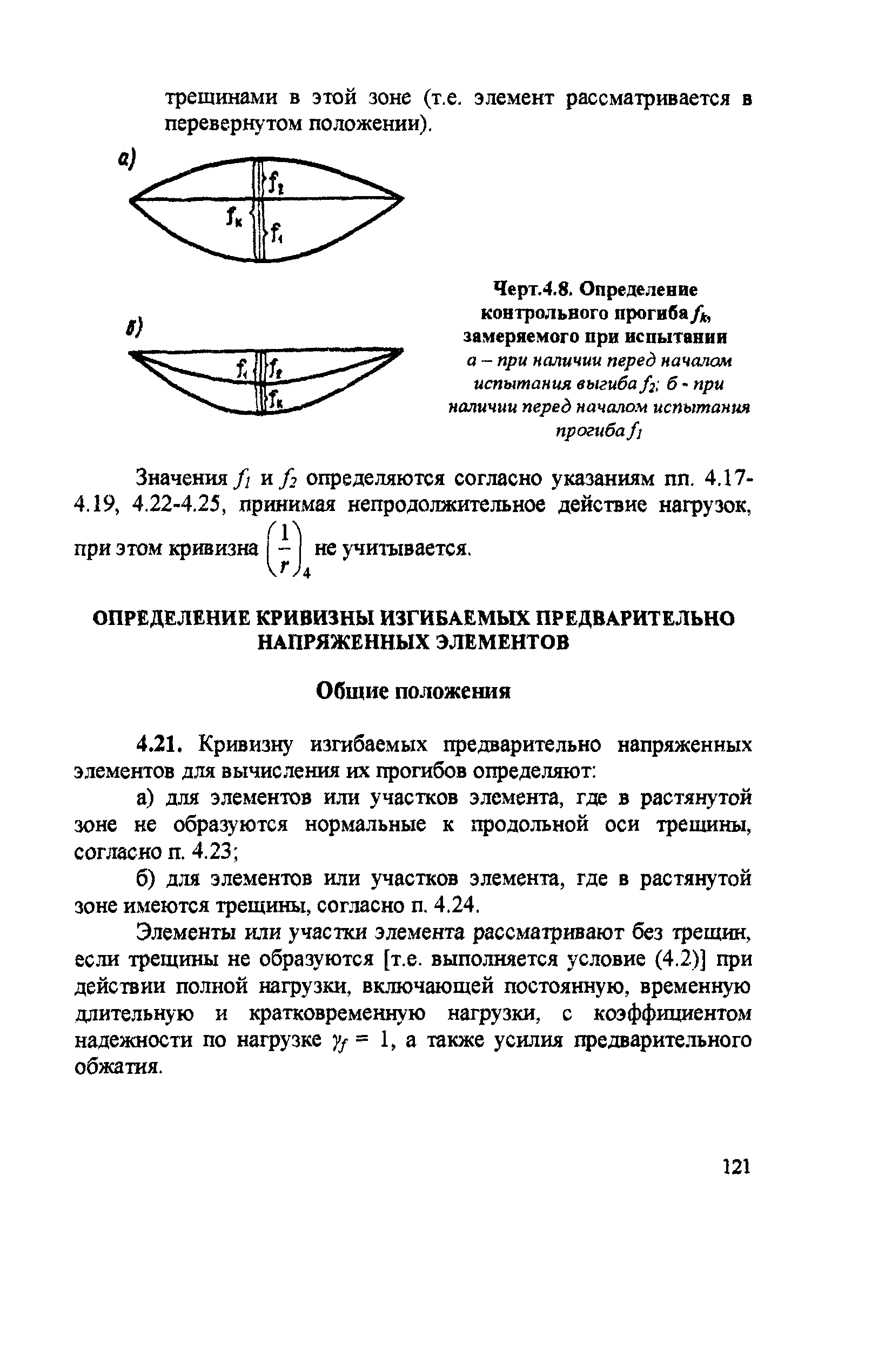 трещинами в этой зоне (т.е. элемент рассматривается в перевернутом положении).

а)

$f_2$

$f_к$

$f_1$

б)

$f_1$

$f_2$

$f_к$

Черт.4.8. Определение контрольного прогиба $f_k$, замеряемого при испытании
а – при наличии перед началом испытания выгиба $f_2$; б - при наличии перед началом испытания прогиба $f_1$

Значения $f_1$ и $f_2$ определяются согласно указаниям пп. 4.17-4.19, 4.22-4.25, принимая непродолжительное действие нагрузок, при этом кривизна $\left(\frac{1}{r}\right)_4$ не учитывается.

ОПРЕДЕЛЕНИЕ КРИВИЗНЫ ИЗГИБАЕМЫХ ПРЕДВАРИТЕЛЬНО НАПРЯЖЕННЫХ ЭЛЕМЕНТОВ

Общие положения

4.21. Кривизну изгибаемых предварительно напряженных элементов для вычисления их прогибов определяют:

а) для элементов или участков элемента, где в растянутой зоне не образуются нормальные к продольной оси трещины, согласно п. 4.23;

б) для элементов или участков элемента, где в растянутой зоне имеются трещины, согласно п. 4.24.

Элементы или участки элемента рассматривают без трещин, если трещины не образуются [т.е. выполняется условие (4.2)] при действии полной нагрузки, включающей постоянную, временную длительную и кратковременную нагрузки, с коэффициентом надежности по нагрузке $\gamma_f = 1$, а также усилия предварительного обжатия.

121